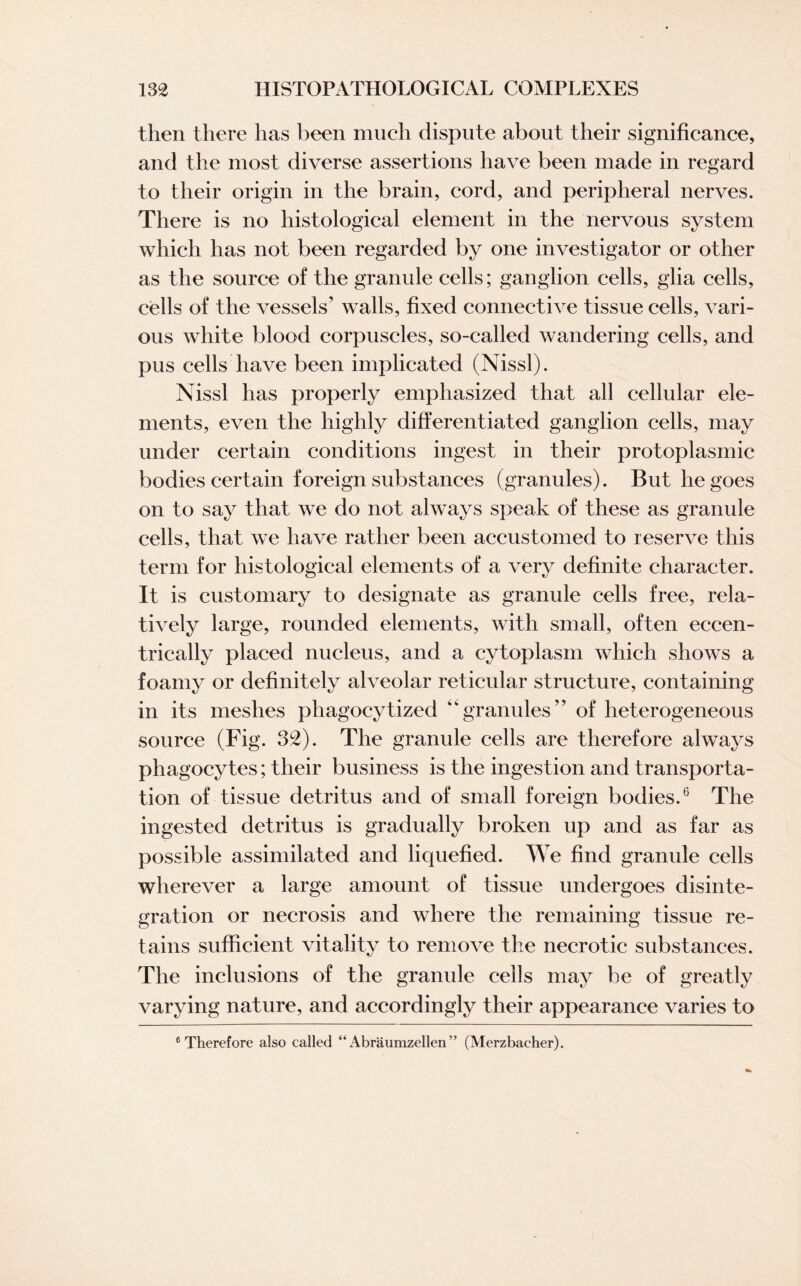 132 HISTOPATHOLOGICAL COMPLEXES

then there has been much dispute about their significance, and the most diverse assertions have been made in regard to their origin in the brain, cord, and peripheral nerves. There is no histological element in the nervous system which has not been regarded by one investigator or other as the source of the granule cells; ganglion cells, glia cells, cells of the vessels' walls, fixed connective tissue cells, various white blood corpuscles, so-called wandering cells, and pus cells have been implicated (Nissl).

Nissl has properly emphasized that all cellular elements, even the highly differentiated ganglion cells, may under certain conditions ingest in their protoplasmic bodies certain foreign substances (granules). But he goes on to say that we do not always speak of these as granule cells, that we have rather been accustomed to reserve this term for histological elements of a very definite character. It is customary to designate as granule cells free, relatively large, rounded elements, with small, often eccentrically placed nucleus, and a cytoplasm which shows a foamy or definitely alveolar reticular structure, containing in its meshes phagocytized "granules" of heterogeneous source (Fig. 32). The granule cells are therefore always phagocytes; their business is the ingestion and transportation of tissue detritus and of small foreign bodies.$^6$ The ingested detritus is gradually broken up and as far as possible assimilated and liquefied. We find granule cells wherever a large amount of tissue undergoes disintegration or necrosis and where the remaining tissue retains sufficient vitality to remove the necrotic substances. The inclusions of the granule cells may be of greatly varying nature, and accordingly their appearance varies to

$^6$ Therefore also called "Abräumzellen" (Merzbacher).